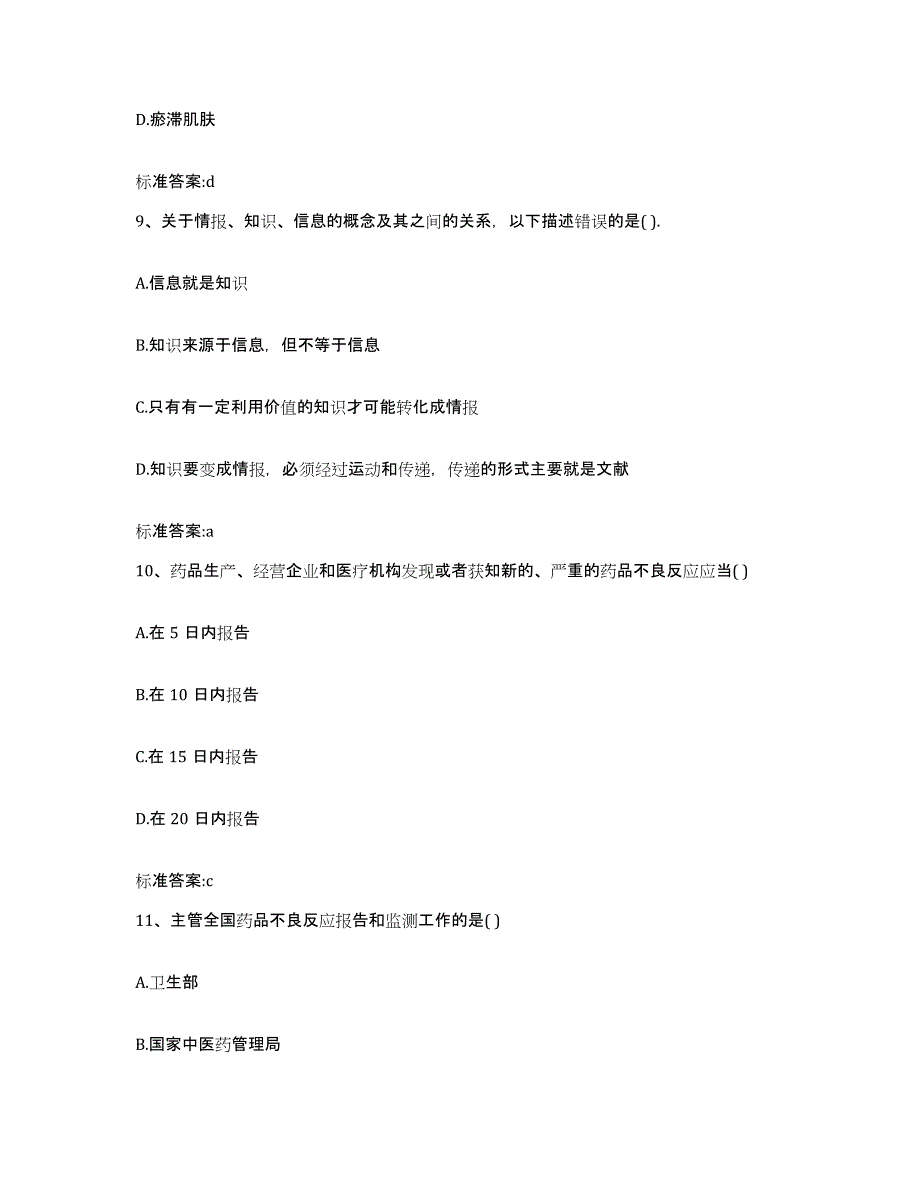 D.瘀滞肌肤

标准答案:d

9、关于情报、知识、信息的概念及其之间的关系，以下描述错误的是( ).

A.信息就是知识

B.知识来源于信息，但不等于信息

C.只有有一定利用价值的知识才可能转化成情报

D.知识要变成情报，必须经过运动和传递，传递的形式主要就是文献

标准答案:a

10、药品生产、经营企业和医疗机构发现或者获知新的、严重的药品不良反应应当( )

A.在 5 日内报告

B.在 10 日内报告

C.在 15 日内报告

D.在 20 日内报告

标准答案:c

11、主管全国药品不良反应报告和监测工作的是( )

A.卫生部

B.国家中医药管理局